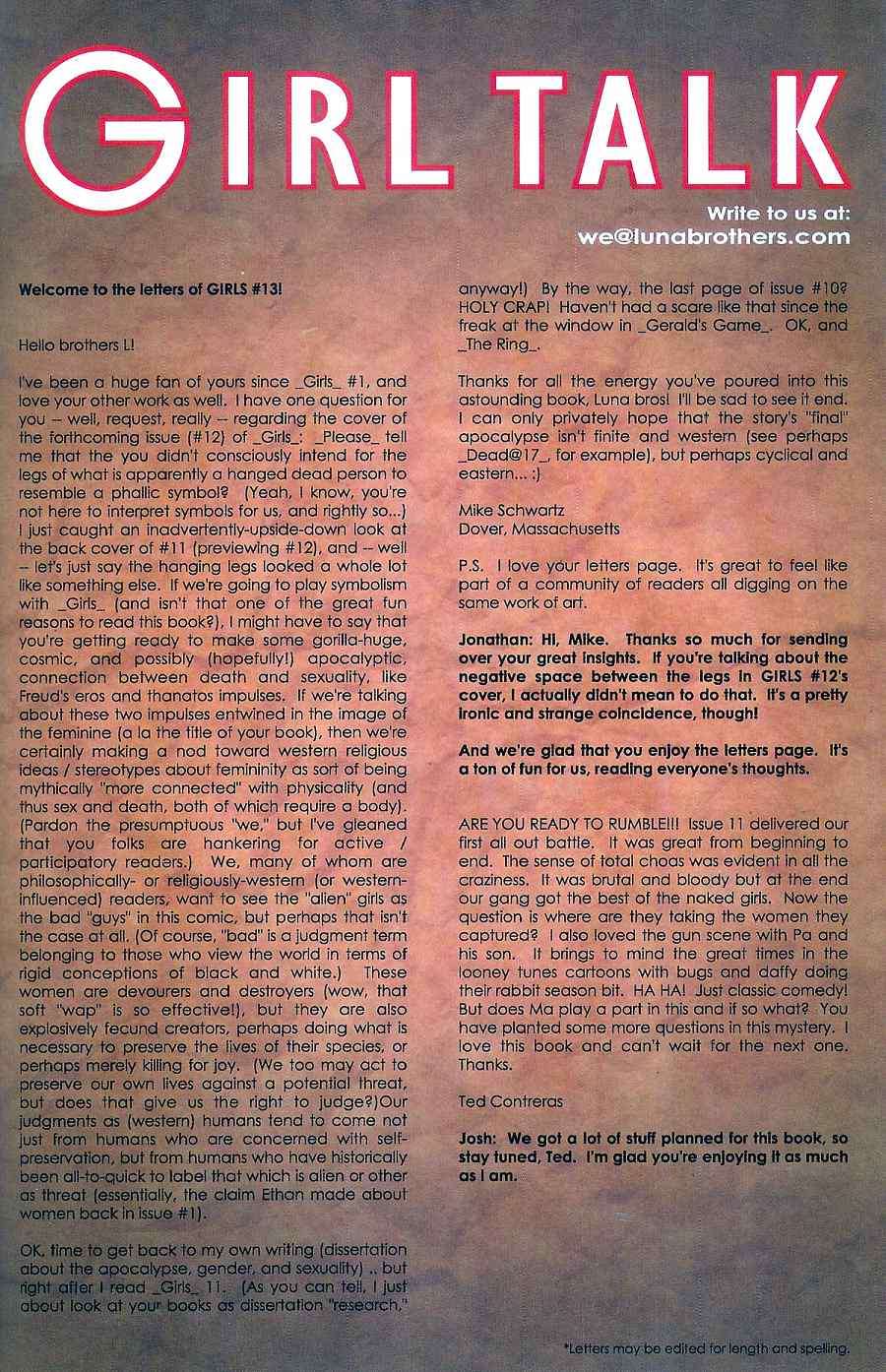 GIRL TALK

Write to us at:
we@lunabrothers.com

Welcome to the letters of GIRLS #13!

Hello brothers L!

I've been a huge fan of yours since _Girls_ #1, and love your other work as well. I have one question for you -- well, request, really -- regarding the cover of the forthcoming issue (#12) of _Girls_: _Please_ tell me that the you didn't consciously intend for the legs of what is apparently a hanged dead person to resemble a phallic symbol? (Yeah, I know, you're not here to interpret symbols for us, and rightly so...) I just caught an inadvertently-upside-down look at the back cover of #11 (previewing #12), and -- well -- let's just say the hanging legs looked a whole lot like something else. If we're going to play symbolism with _Girls_ (and isn't that one of the great fun reasons to read this book?), I might have to say that you're getting ready to make some gorilla-huge, cosmic, and possibly (hopefully!) apocalyptic, connection between death and sexuality, like Freud's eros and thanatos impulses. If we're talking about these two impulses entwined in the image of the feminine (a la the title of your book), then we're certainly making a nod toward western religious ideas / stereotypes about femininity as sort of being mythically "more connected" with physicality (and thus sex and death, both of which require a body). (Pardon the presumptuous "we," but I've gleaned that you folks are hankering for active / participatory readers.) We, many of whom are philosophically- or religiously-western (or western-influenced) readers, want to see the "alien" girls as the bad "guys" in this comic, but perhaps that isn't the case at all. (Of course, "bad" is a judgment term belonging to those who view the world in terms of rigid conceptions of black and white.) These women are devourers and destroyers (wow, that soft "wap" is so effective!), but they are also explosively fecund creators, perhaps doing what is necessary to preserve the lives of their species, or perhaps merely killing for joy. (We too may act to preserve our own lives against a potential threat, but does that give us the right to judge?)Our judgments as (western) humans tend to come not just from humans who are concerned with self-preservation, but from humans who have historically been all-to-quick to label that which is alien or other as threat (essentially, the claim Ethan made about women back in issue #1).

OK, time to get back to my own writing (dissertation about the apocalypse, gender, and sexuality) .. but right after I read _Girls_ 11. (As you can tell, I just about look at your books as dissertation "research," anyway!) By the way, the last page of issue #10? HOLY CRAP! Haven't had a scare like that since the freak at the window in _Gerald's Game_. OK, and _The Ring_.

Thanks for all the energy you've poured into this astounding book, Luna bros! I'll be sad to see it end. I can only privately hope that the story's "final" apocalypse isn't finite and western (see perhaps _Dead@17_, for example), but perhaps cyclical and eastern... :)

Mike Schwartz
Dover, Massachusetts

P.S. I love your letters page. It's great to feel like part of a community of readers all digging on the same work of art.

Jonathan: Hi, Mike. Thanks so much for sending over your great insights. If you're talking about the negative space between the legs in GIRLS #12's cover, I actually didn't mean to do that. It's a pretty ironic and strange coincidence, though!

And we're glad that you enjoy the letters page. It's a ton of fun for us, reading everyone's thoughts.

ARE YOU READY TO RUMBLE!!! Issue 11 delivered our first all out battle. It was great from beginning to end. The sense of total choas was evident in all the craziness. It was brutal and bloody but at the end our gang got the best of the naked girls. Now the question is where are they taking the women they captured? I also loved the gun scene with Pa and his son. It brings to mind the great times in the looney tunes cartoons with bugs and daffy doing their rabbit season bit. HA HA! Just classic comedy! But does Ma play a part in this and if so what? You have planted some more questions in this mystery. I love this book and can't wait for the next one. Thanks.

Ted Contreras

Josh: We got a lot of stuff planned for this book, so stay tuned, Ted. I'm glad you're enjoying it as much as I am.

*Letters may be edited for length and spelling.